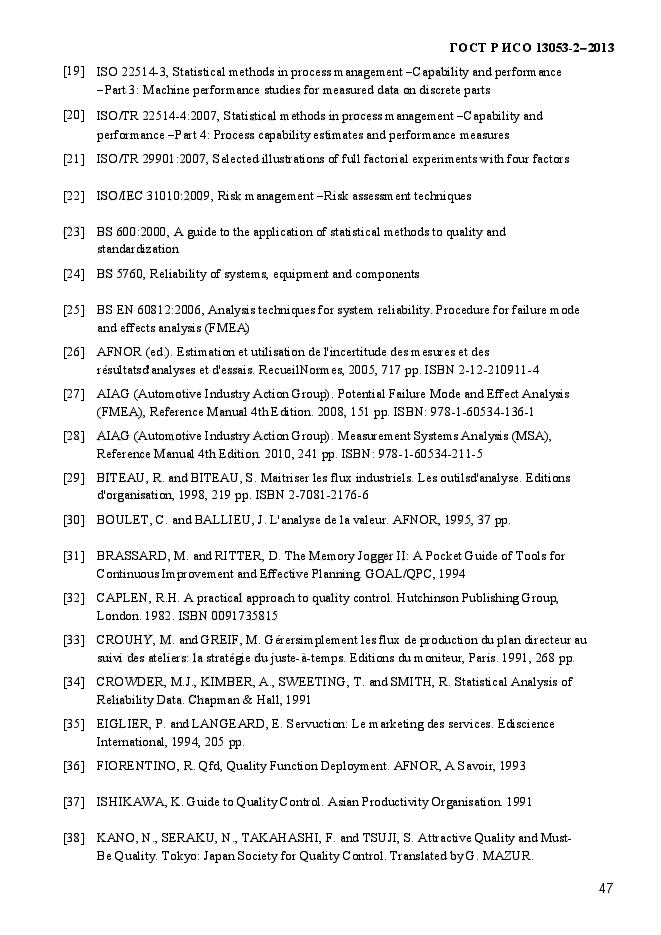 ГОСТ Р ИСО 13053-2–2013

[19] ISO 22514-3, Statistical methods in process management –Capability and performance –Part 3: Machine performance studies for measured data on discrete parts

[20] ISO/TR 22514-4:2007, Statistical methods in process management –Capability and performance –Part 4: Process capability estimates and performance measures

[21] ISO/TR 29901:2007, Selected illustrations of full factorial experiments with four factors

[22] ISO/IEC 31010:2009, Risk management –Risk assessment techniques

[23] BS 600:2000, A guide to the application of statistical methods to quality and standardization

[24] BS 5760, Reliability of systems, equipment and components

[25] BS EN 60812:2006, Analysis techniques for system reliability. Procedure for failure mode and effects analysis (FMEA)

[26] AFNOR (ed.). Estimation et utilisation de l'incertitude des mesures et des résultatsd'analyses et d'essais. RecueilNormes, 2005, 717 pp. ISBN 2-12-210911-4

[27] AIAG (Automotive Industry Action Group). Potential Failure Mode and Effect Analysis (FMEA), Reference Manual 4th Edition. 2008, 151 pp. ISBN: 978-1-60534-136-1

[28] AIAG (Automotive Industry Action Group). Measurement Systems Analysis (MSA), Reference Manual 4th Edition. 2010, 241 pp. ISBN: 978-1-60534-211-5

[29] BITEAU, R. and BITEAU, S. Maitriser les flux industriels. Les outilsd'analyse. Editions d'organisation, 1998, 219 pp. ISBN 2-7081-2176-6

[30] BOULET, C. and BALLIEU, J. L'analyse de la valeur. AFNOR, 1995, 37 pp.

[31] BRASSARD, M. and RITTER, D. The Memory Jogger II: A Pocket Guide of Tools for Continuous Improvement and Effective Planning. GOAL/QPC, 1994

[32] CAPLEN, R.H. A practical approach to quality control. Hutchinson Publishing Group, London. 1982. ISBN 0091735815

[33] CROUHY, M. and GREIF, M. Gérersimplement les flux de production du plan directeur au suivi des ateliers: la stratégie du juste-à-temps. Editions du moniteur, Paris. 1991, 268 pp.

[34] CROWDER, M.J., KIMBER, A., SWEETING, T. and SMITH, R. Statistical Analysis of Reliability Data. Chapman & Hall, 1991

[35] EIGLIER, P. and LANGEARD, E. Servuction: Le marketing des services. Ediscience International, 1994, 205 pp.

[36] FIORENTINO, R. Qfd, Quality Function Deployment. AFNOR, A Savoir, 1993

[37] ISHIKAWA, K. Guide to Quality Control. Asian Productivity Organisation. 1991

[38] KANO, N., SERAKU, N., TAKAHASHI, F. and TSUJI, S. Attractive Quality and Must-Be Quality. Tokyo: Japan Society for Quality Control. Translated by G. MAZUR.

47